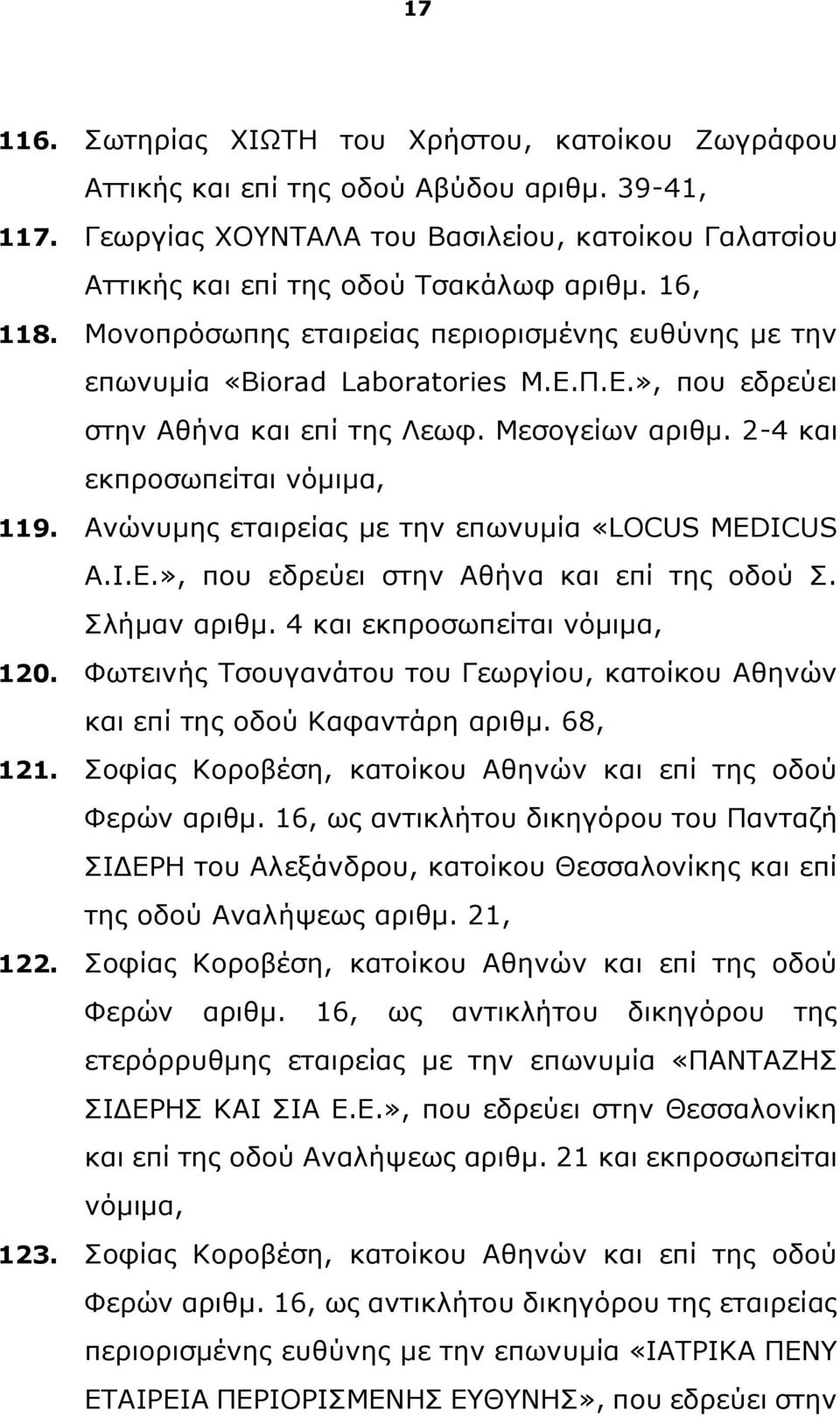 17

116. Σωτηρίας ΧΙΩΤΗ του Χρήστου, κατοίκου Ζωγράφου Αττικής και επί της οδού Αβύδου αριθμ. 39-41,

117. Γεωργίας ΧΟΥΝΤΑΛΑ του Βασιλείου, κατοίκου Γαλατσίου Αττικής και επί της οδού Τσακάλωφ αριθμ. 16,

118. Μονοπρόσωπης εταιρείας περιορισμένης ευθύνης με την επωνυμία «Biorad Laboratories Μ.Ε.Π.Ε.», που εδρεύει στην Αθήνα και επί της Λεωφ. Μεσογείων αριθμ. 2-4 και εκπροσωπείται νόμιμα,

119. Ανώνυμης εταιρείας με την επωνυμία «LOCUS MEDICUS Α.Ι.Ε.», που εδρεύει στην Αθήνα και επί της οδού Σ. Σλήμαν αριθμ. 4 και εκπροσωπείται νόμιμα,

120. Φωτεινής Τσουγανάτου του Γεωργίου, κατοίκου Αθηνών και επί της οδού Καφαντάρη αριθμ. 68,

121. Σοφίας Κοροβέση, κατοίκου Αθηνών και επί της οδού Φερών αριθμ. 16, ως αντικλήτου δικηγόρου του Πανταζή ΣΙΔΕΡΗ του Αλεξάνδρου, κατοίκου Θεσσαλονίκης και επί της οδού Αναλήψεως αριθμ. 21,

122. Σοφίας Κοροβέση, κατοίκου Αθηνών και επί της οδού Φερών αριθμ. 16, ως αντικλήτου δικηγόρου της ετερόρρυθμης εταιρείας με την επωνυμία «ΠΑΝΤΑΖΗΣ ΣΙΔΕΡΗΣ ΚΑΙ ΣΙΑ Ε.Ε.», που εδρεύει στην Θεσσαλονίκη και επί της οδού Αναλήψεως αριθμ. 21 και εκπροσωπείται νόμιμα,

123. Σοφίας Κοροβέση, κατοίκου Αθηνών και επί της οδού Φερών αριθμ. 16, ως αντικλήτου δικηγόρου της εταιρείας περιορισμένης ευθύνης με την επωνυμία «ΙΑΤΡΙΚΑ ΠΕΝΥ ΕΤΑΙΡΕΙΑ ΠΕΡΙΟΡΙΣΜΕΝΗΣ ΕΥΘΥΝΗΣ», που εδρεύει στην